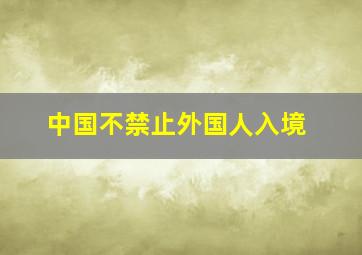 中国不禁止外国人入境